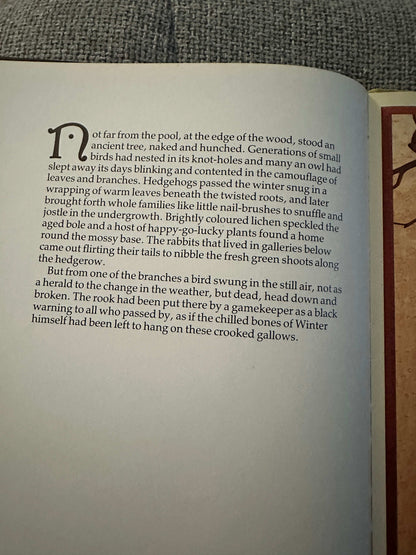 Not far from the pool, at the edge of the wood, stood an ancient tree, naked and hunched. Generations of small birds had nested in its knot-holes and many an owl had slept away its days blinking and contented in the camouflage of leaves and branches. Hedgehogs passed the winter snug in a wrapping of warm leaves beneath the twisted roots, and later brought forth whole families like little nail-brushes to snuffle and jostle in the undergrowth. Brightly coloured lichen speckled the aged bole and a host of happy-go-lucky plants found a home round the mossy base. The rabbits that lived in galleries below came out flirting their tails to nibble the fresh green shoots along the hedgerow.

But from one of the branches a bird swung in the still air, not as a herald to the change in the weather, but dead, head down and broken. The rook had been put there by a gamekeeper as a black warning to all who passed by, as if the chilled bones of Winter himself had been left to hang on these crooked gallows.